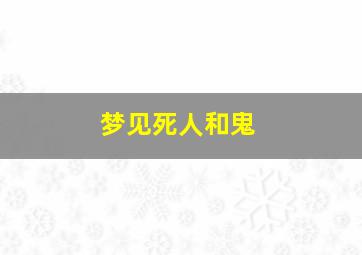 梦见死人和鬼